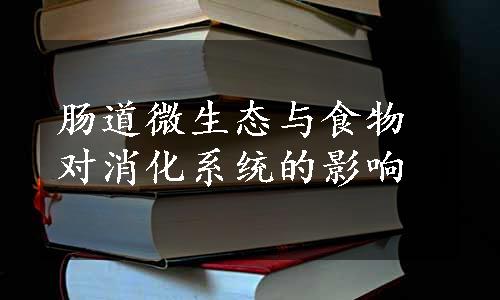 肠道微生态与食物对消化系统的影响